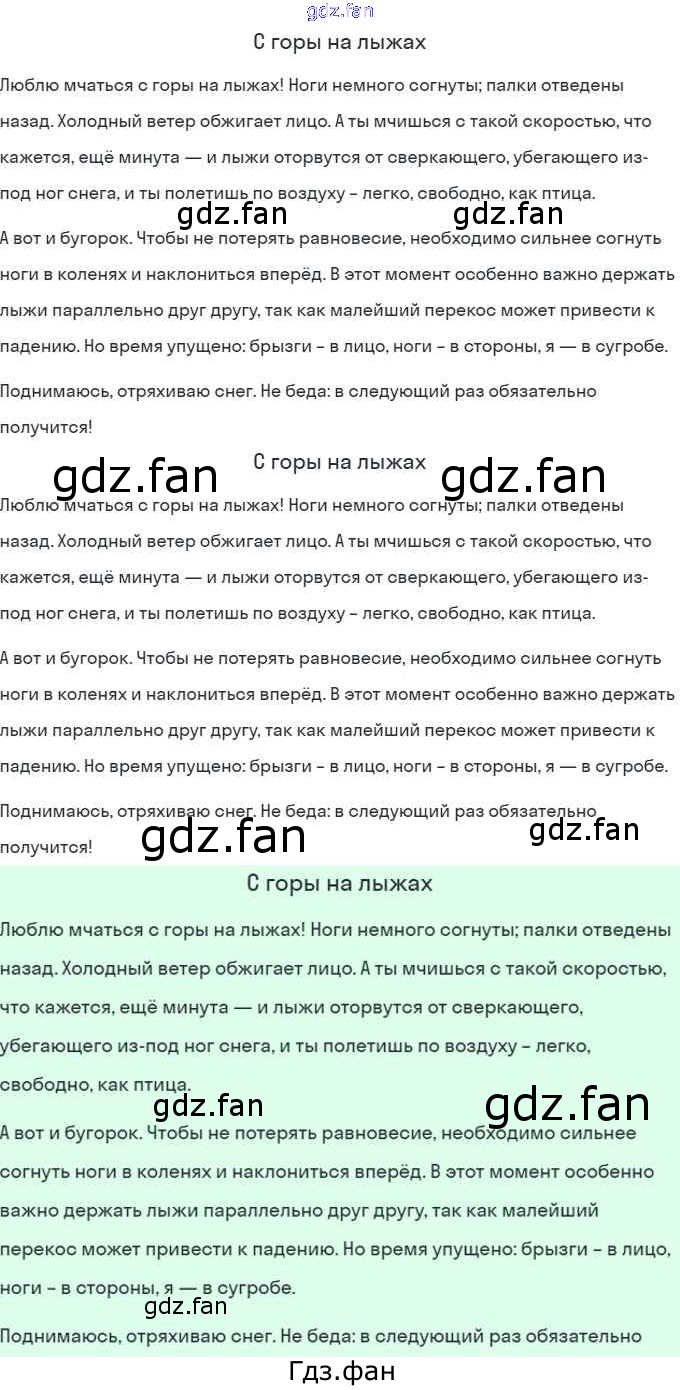 С горы на лыжах

Люблю мчаться с горы на лыжах! Ноги немного согнуты; палки отведены назад. Холодный ветер обжигает лицо. А ты мчишься с такой скоростью, что кажется, ещё минута — и лыжи оторвутся от сверкающего, убегающего из-под ног снега, и ты полетишь по воздуху – легко, свободно, как птица.

А вот и бугорок. Чтобы не потерять равновесие, необходимо сильнее согнуть ноги в коленях и наклониться вперёд. В этот момент особенно важно держать лыжи параллельно друг другу, так как малейший перекос может привести к падению. Но время упущено: брызги – в лицо, ноги – в стороны, я — в сугробе.

Поднимаюсь, отряхиваю снег. Не беда: в следующий раз обязательно получится!

С горы на лыжах

Люблю мчаться с горы на лыжах! Ноги немного согнуты; палки отведены назад. Холодный ветер обжигает лицо. А ты мчишься с такой скоростью, что кажется, ещё минута — и лыжи оторвутся от сверкающего, убегающего из-под ног снега, и ты полетишь по воздуху – легко, свободно, как птица.

А вот и бугорок. Чтобы не потерять равновесие, необходимо сильнее согнуть ноги в коленях и наклониться вперёд. В этот момент особенно важно держать лыжи параллельно друг другу, так как малейший перекос может привести к падению. Но время упущено: брызги – в лицо, ноги – в стороны, я — в сугробе.

Поднимаюсь, отряхиваю снег. Не беда: в следующий раз обязательно получится!

С горы на лыжах

Люблю мчаться с горы на лыжах! Ноги немного согнуты; палки отведены назад. Холодный ветер обжигает лицо. А ты мчишься с такой скоростью, что кажется, ещё минута — и лыжи оторвутся от сверкающего, убегающего из-под ног снега, и ты полетишь по воздуху – легко, свободно, как птица.

А вот и бугорок. Чтобы не потерять равновесие, необходимо сильнее согнуть ноги в коленях и наклониться вперёд. В этот момент особенно важно держать лыжи параллельно друг другу, так как малейший перекос может привести к падению. Но время упущено: брызги – в лицо, ноги – в стороны, я — в сугробе.

Поднимаюсь, отряхиваю снег. Не беда: в следующий раз обязательно

Гдз.фан

gdz.fan